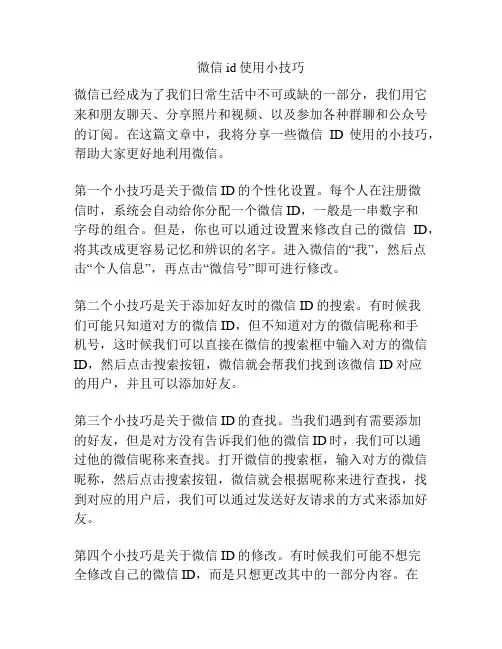 微信 id 使用小技巧

微信已经成为了我们日常生活中不可或缺的一部分，我们用它来和朋友聊天、分享照片和视频、以及参加各种群聊和公众号的订阅。在这篇文章中，我将分享一些微信 ID 使用的小技巧，帮助大家更好地利用微信。

第一个小技巧是关于微信 ID 的个性化设置。每个人在注册微信时，系统会自动给你分配一个微信 ID，一般是一串数字和字母的组合。但是，你也可以通过设置来修改自己的微信 ID，将其改成更容易记忆和辨识的名字。进入微信的“我”，然后点击“个人信息”，再点击“微信号”即可进行修改。

第二个小技巧是关于添加好友时的微信 ID 的搜索。有时候我们可能只知道对方的微信 ID，但不知道对方的微信昵称和手机号，这时候我们可以直接在微信的搜索框中输入对方的微信 ID，然后点击搜索按钮，微信就会帮我们找到该微信 ID 对应的用户，并且可以添加好友。

第三个小技巧是关于微信 ID 的查找。当我们遇到有需要添加的好友，但是对方没有告诉我们他的微信 ID 时，我们可以通过他的微信昵称来查找。打开微信的搜索框，输入对方的微信昵称，然后点击搜索按钮，微信就会根据昵称来进行查找，找到对应的用户后，我们可以通过发送好友请求的方式来添加好友。

第四个小技巧是关于微信 ID 的修改。有时候我们可能不想完全修改自己的微信 ID，而是只想更改其中的一部分内容。在